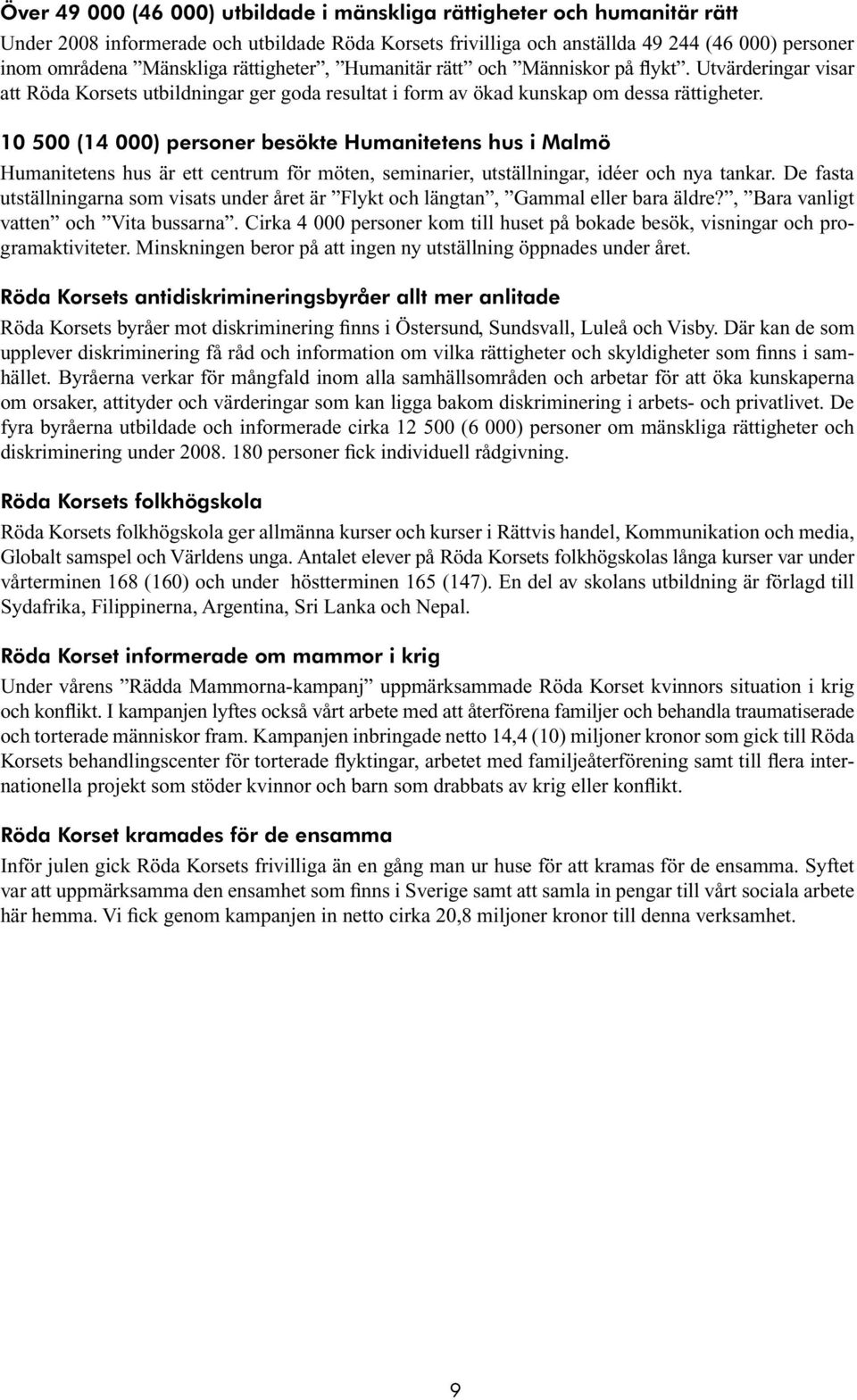 Över 49 000 (46 000) utbildade i mänskliga rättigheter och humanitär rätt

Under 2008 informerade och utbildade Röda Korsets frivilliga och anställda 49 244 (46 000) personer inom områdena ”Mänskliga rättigheter”, ”Humanitär rätt” och ”Människor på flykt”. Utvärderingar visar att Röda Korsets utbildningar ger goda resultat i form av ökad kunskap om dessa rättigheter.

10 500 (14 000) personer besökte Humanitetens hus i Malmö

Humanitetens hus är ett centrum för möten, seminarier, utställningar, idéer och nya tankar. De fasta utställningarna som visats under året är ”Flykt och längtan”, ”Gammal eller bara äldre?”, ”Bara vanligt vatten” och ”Vita bussarna”. Cirka 4 000 personer kom till huset på bokade besök, visningar och programaktiviteter. Minskningen beror på att ingen ny utställning öppnades under året.

Röda Korsets antidiskrimineringsbyråer allt mer anlitade

Röda Korsets byråer mot diskriminering finns i Östersund, Sundsvall, Luleå och Visby. Där kan de som upplever diskriminering få råd och information om vilka rättigheter och skyldigheter som finns i samhället. Byråerna verkar för mångfald inom alla samhällsområden och arbetar för att öka kunskaperna om orsaker, attityder och värderingar som kan ligga bakom diskriminering i arbets- och privatlivet. De fyra byråerna utbildade och informerade cirka 12 500 (6 000) personer om mänskliga rättigheter och diskriminering under 2008. 180 personer fick individuell rådgivning.

Röda Korsets folkhögskola

Röda Korsets folkhögskola ger allmänna kurser och kurser i Rättvis handel, Kommunikation och media, Globalt samspel och Världens unga. Antalet elever på Röda Korsets folkhögskolas långa kurser var under vårterminen 168 (160) och under höstterminen 165 (147). En del av skolans utbildning är förlagd till Sydafrika, Filippinerna, Argentina, Sri Lanka och Nepal.

Röda Korset informerade om mammor i krig

Under vårens ”Rädda Mammorna-kampanj” uppmärksammade Röda Korset kvinnors situation i krig och konflikt. I kampanjen lyftes också vårt arbete med att återförena familjer och behandla traumatiserade och torterade människor fram. Kampanjen inbringade netto 14,4 (10) miljoner kronor som gick till Röda Korsets behandlingscenter för torterade flyktingar, arbetet med familjeåterförening samt till flera internationella projekt som stöder kvinnor och barn som drabbats av krig eller konflikt.

Röda Korset kramades för de ensamma

Inför julen gick Röda Korsets frivilliga än en gång man ur huse för att kramas för de ensamma. Syftet var att uppmärksamma den ensamhet som finns i Sverige samt att samla in pengar till vårt sociala arbete här hemma. Vi fick genom kampanjen in netto cirka 20,8 miljoner kronor till denna verksamhet.

9